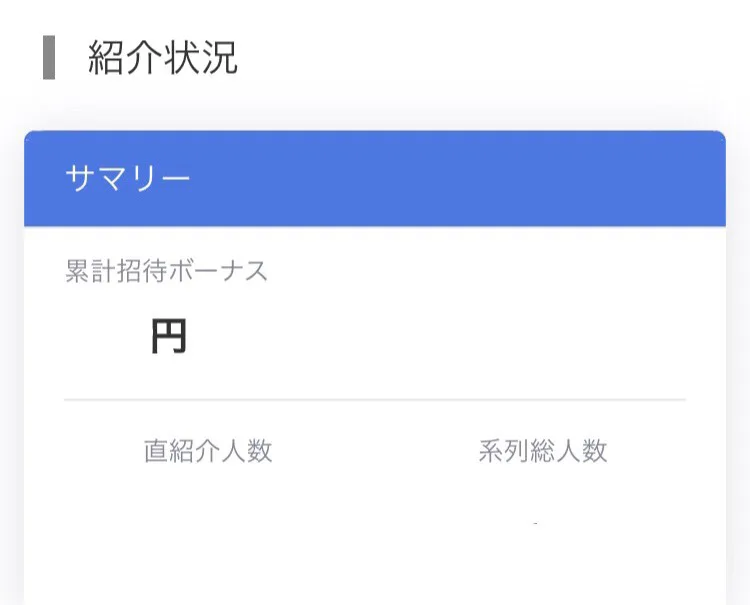 紹介状況

サマリー

累計招待ボーナス

円

直紹介人数

系列総人数